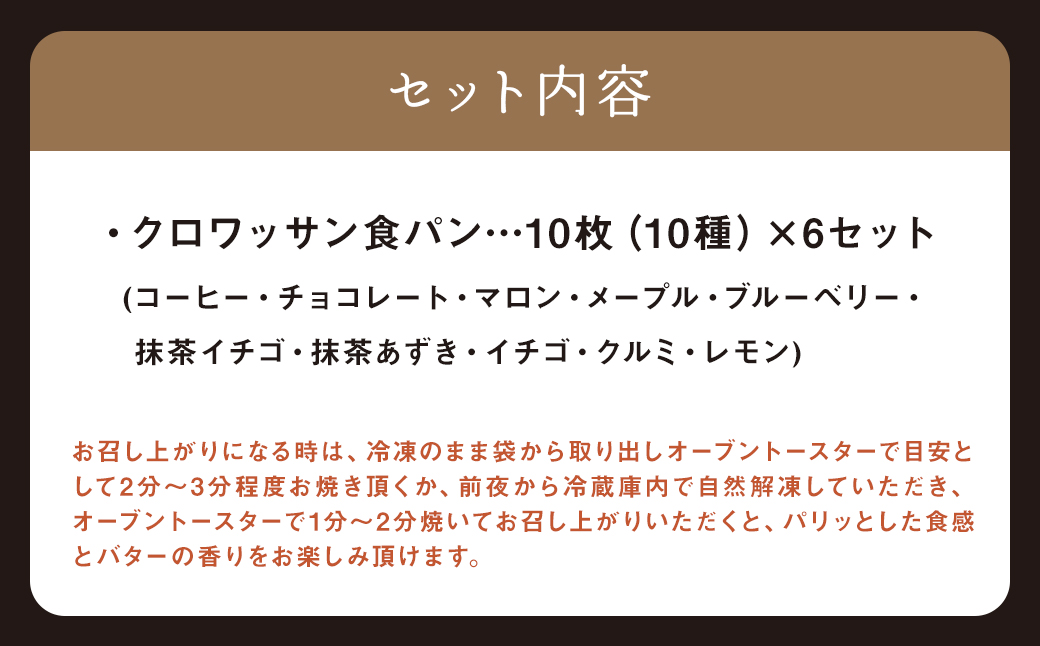 セット内容

・クロワッサン食パン…10枚（10種）×6セット

(コーヒー・チョコレート・マロン・メープル・ブルーベリー・抹茶イチゴ・抹茶あずき・イチゴ・クルミ・レモン)

お召し上がりになる時は、冷凍のまま袋から取り出しオーブントースターで目安として2分～3分程度お焼き頂くか、前夜から冷蔵庫内で自然解凍していただき、オーブントースターで1分～2分焼いてお召し上がりいただくと、パリッとした食感とバターの香りをお楽しみ頂けます。